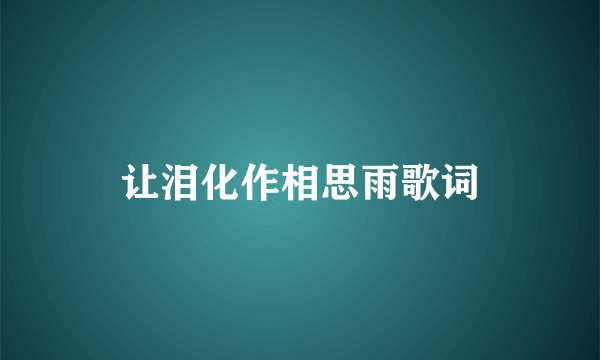 让泪化作相思雨歌词